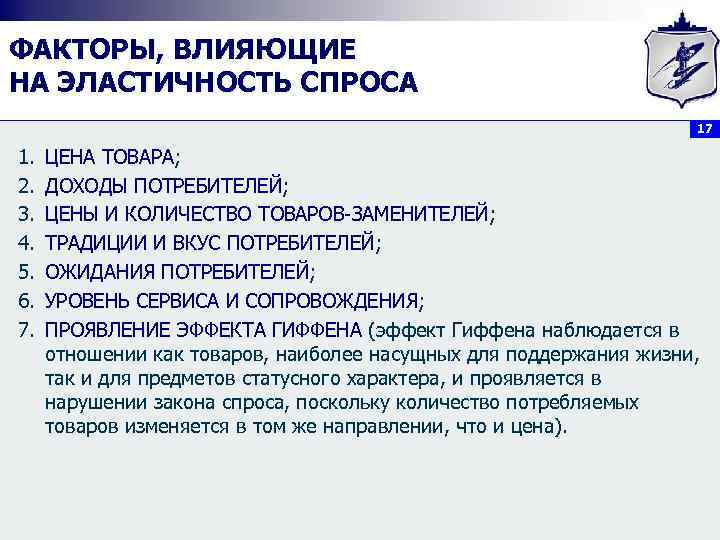 ФАКТОРЫ, ВЛИЯЮЩИЕ НА ЭЛАСТИЧНОСТЬ СПРОСА

17

1. ЦЕНА ТОВАРА;
2. ДОХОДЫ ПОТРЕБИТЕЛЕЙ;
3. ЦЕНЫ И КОЛИЧЕСТВО ТОВАРОВ-ЗАМЕНИТЕЛЕЙ;
4. ТРАДИЦИИ И ВКУС ПОТРЕБИТЕЛЕЙ;
5. ОЖИДАНИЯ ПОТРЕБИТЕЛЕЙ;
6. УРОВЕНЬ СЕРВИСА И СОПРОВОЖДЕНИЯ;
7. ПРОЯВЛЕНИЕ ЭФФЕКТА ГИФФЕНА (эффект Гиффена наблюдается в отношении как товаров, наиболее насущных для поддержания жизни, так и для предметов статусного характера, и проявляется в нарушении закона спроса, поскольку количество потребляемых товаров изменяется в том же направлении, что и цена).